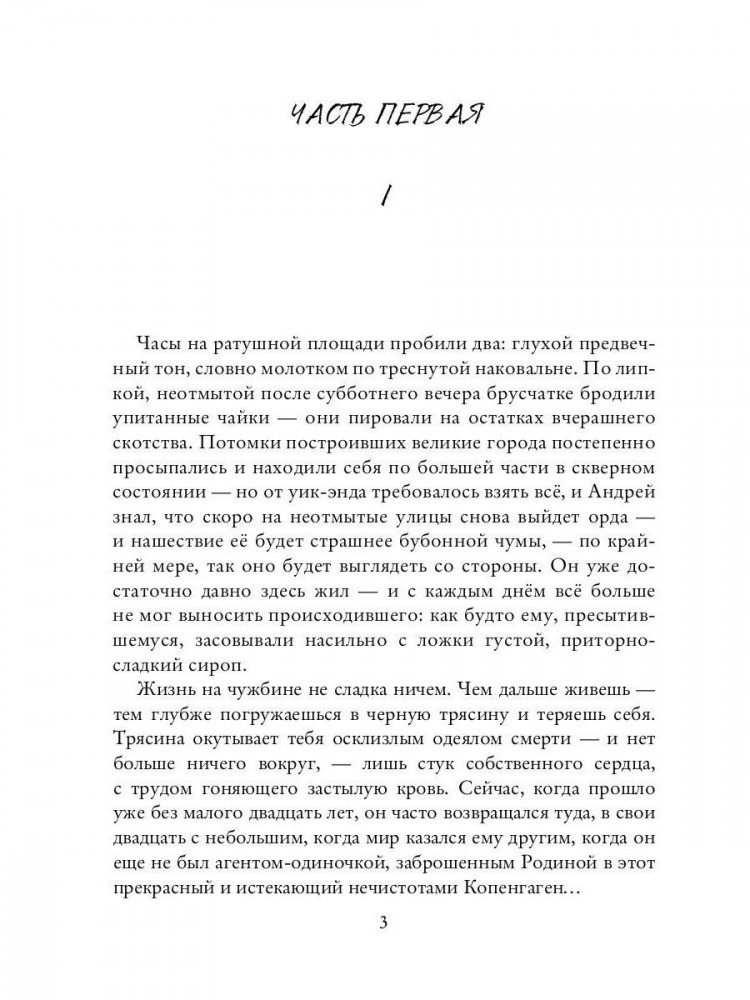 ЧАСТЬ ПЕРВАЯ

I

Часы на ратушной площади пробили два: глухой предвечный тон, словно молотком по треснутой наковальне. По липкой, неотмытой после субботнего вечера брусчатке бродили упитанные чайки — они пировали на остатках вчерашнего скотства. Потомки построивших великие города постепенно просыпались и находили себя по большей части в скверном состоянии — но от уик-энда требовалось взять всё, и Андрей знал, что скоро на неотмытые улицы снова выйдет орда — и нашествие её будет страшнее бубонной чумы, — по крайней мере, так оно будет выглядеть со стороны. Он уже достаточно давно здесь жил — и с каждым днём всё больше не мог выносить происходившего: как будто ему, пресытившемуся, засовывали насильно с ложки густой, приторно-сладкий сироп.

Жизнь на чужбине не сладка ничем. Чем дальше живешь — тем глубже погружаешься в черную трясину и теряешь себя. Трясина окутывает тебя осклизлым одеялом смерти — и нет больше ничего вокруг, — лишь стук собственного сердца, с трудом гоняющего застылую кровь. Сейчас, когда прошло уже без малого двадцать лет, он часто возвращался туда, в свои двадцать с небольшим, когда мир казался ему другим, когда он еще не был агентом-одиночкой, заброшенным Родиной в этот прекрасный и истекающий нечистотами Копенгаген…

3